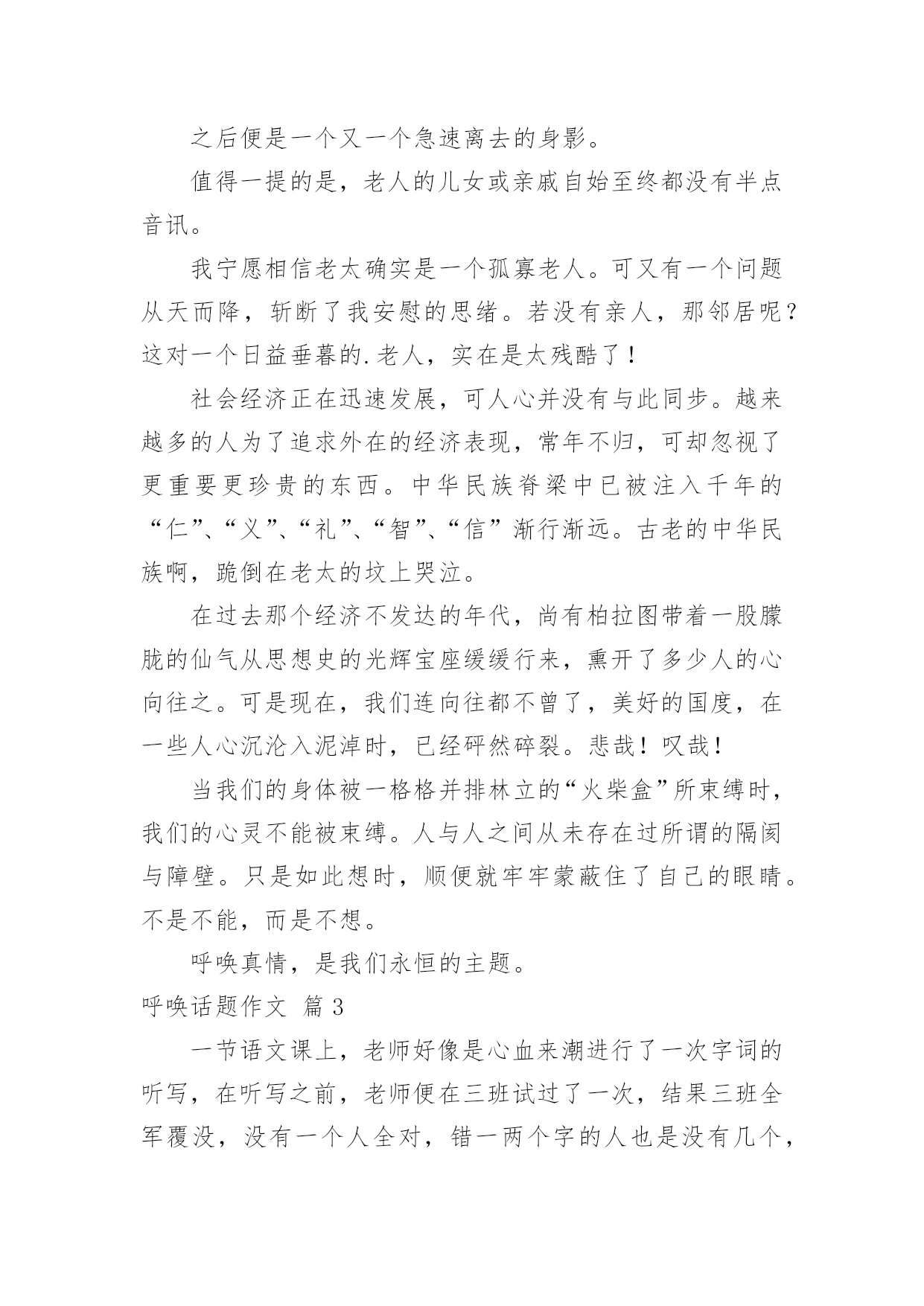 之后便是一个又一个急速离去的身影。

值得一提的是，老人的儿女或亲戚自始至终都没有半点音讯。

我宁愿相信老太确实是一个孤寡老人。可又有一个问题从天而降，斩断了我安慰的思绪。若没有亲人，那邻居呢？这对一个日益垂暮的.老人，实在是太残酷了！

社会经济正在迅速发展，可人心并没有与此同步。越来越多的人为了追求外在的经济表现，常年不归，可却忽视了更重要更珍贵的东西。中华民族脊梁中已被注入千年的“仁”、“义”、“礼”、“智”、“信”渐行渐远。古老的中华民族啊，跪倒在老太的坟上哭泣。

在过去那个经济不发达的年代，尚有柏拉图带着一股朦胧的仙气从思想史的光辉宝座缓缓行来，熏开了多少人的心向往之。可是现在，我们连向往都不曾了，美好的国度，在一些人心沉沦入泥淖时，已经砰然碎裂。悲哉！叹哉！

当我们的身体被一格格并排林立的“火柴盒”所束缚时，我们的心灵不能被束缚。人与人之间从未存在过所谓的隔阂与障壁。只是如此想时，顺便就牢牢蒙蔽住了自己的眼睛。不是不能，而是不想。

呼唤真情，是我们永恒的主题。

呼唤话题作文 篇3

一节语文课上，老师好像是心血来潮进行了一次字词的听写，在听写之前，老师便在三班试过了一次，结果三班全军覆没，没有一个人全对，错一两个字的人也是没有几个，